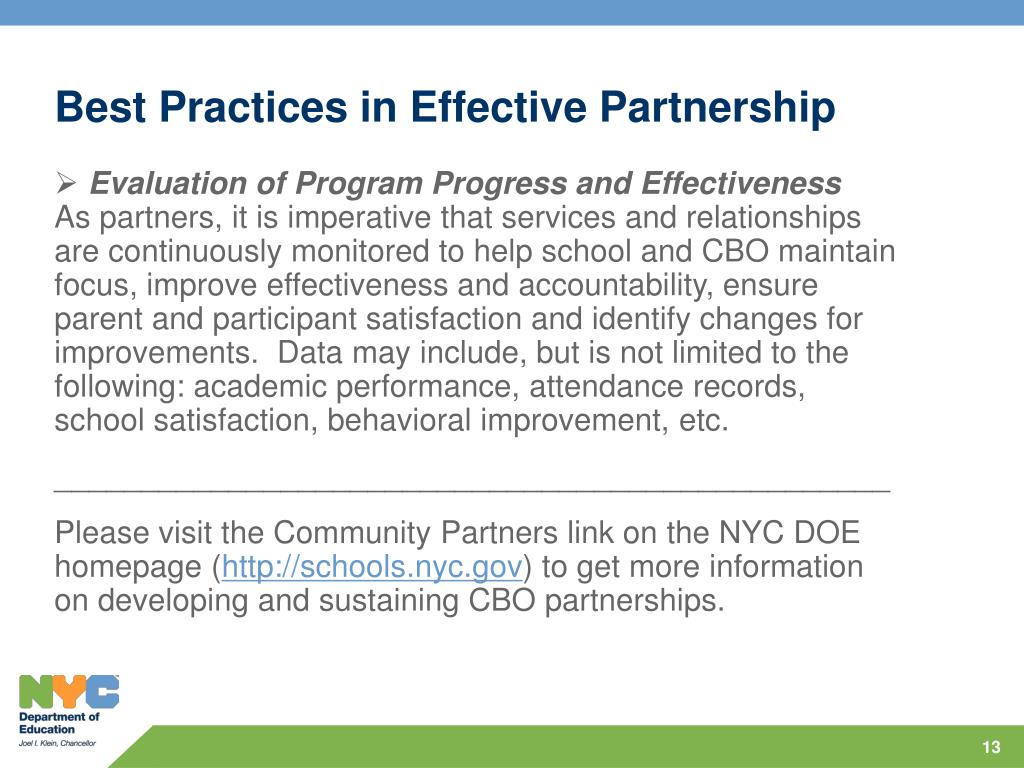 Best Practices in Effective Partnership

➢ Evaluation of Program Progress and Effectiveness
As partners, it is imperative that services and relationships are continuously monitored to help school and CBO maintain focus, improve effectiveness and accountability, ensure parent and participant satisfaction and identify changes for improvements. Data may include, but is not limited to the following: academic performance, attendance records, school satisfaction, behavioral improvement, etc.

Please visit the Community Partners link on the NYC DOE homepage (http://schools.nyc.gov) to get more information on developing and sustaining CBO partnerships.

NYC
Department of Education
Joel I. Klein, Chancellor

13